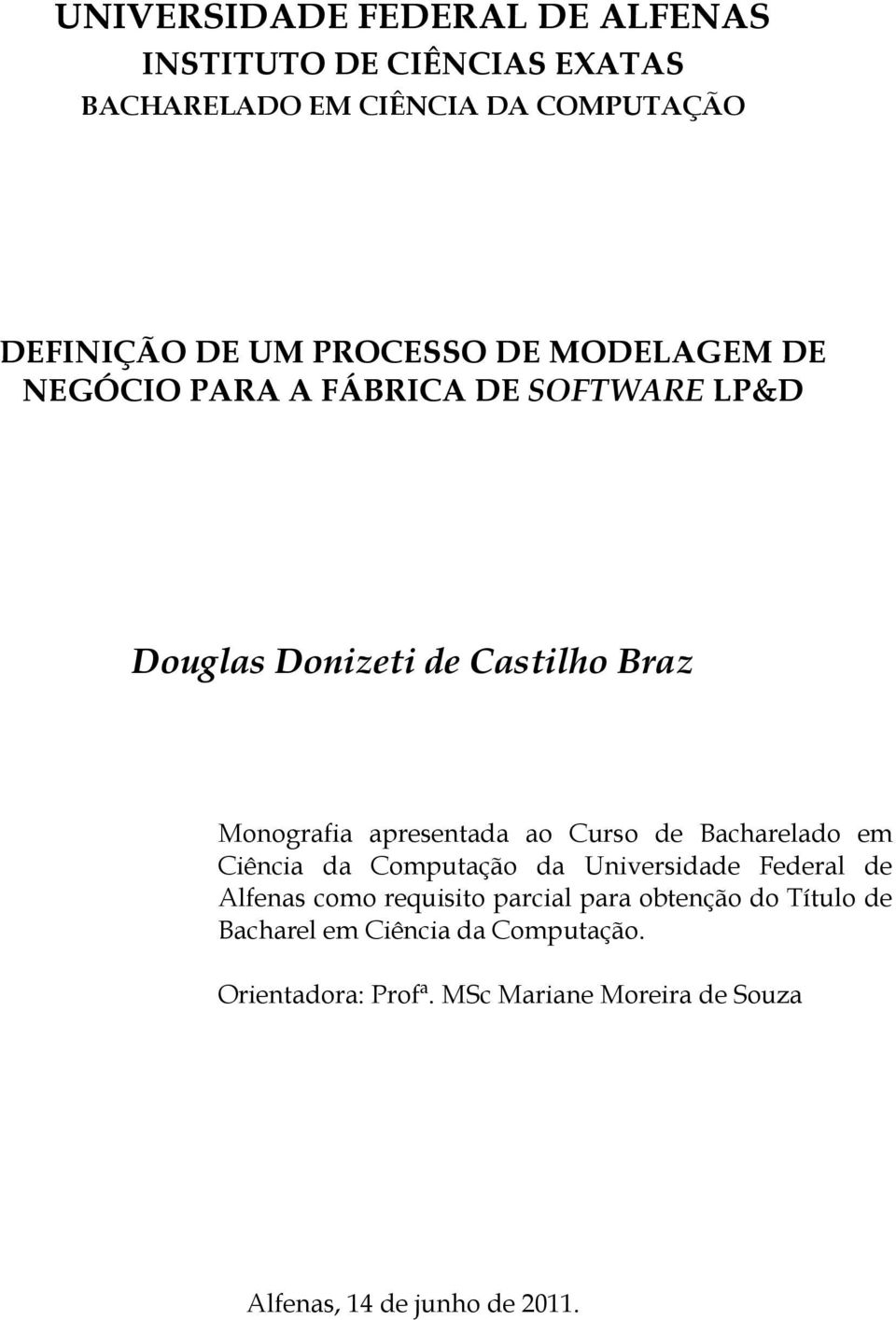 UNIVERSIDADE FEDERAL DE ALFENAS
INSTITUTO DE CIÊNCIAS EXATAS
BACHARELADO EM CIÊNCIA DA COMPUTAÇÃO

DEFINIÇÃO DE UM PROCESSO DE MODELAGEM DE NEGÓCIO PARA A FÁBRICA DE SOFTWARE LP&D

Douglas Donizeti de Castilho Braz

Monografia apresentada ao Curso de Bacharelado em Ciência da Computação da Universidade Federal de Alfenas como requisito parcial para obtenção do Título de Bacharel em Ciência da Computação.

Orientadora: Profª. MSc Mariane Moreira de Souza

Alfenas, 14 de junho de 2011.